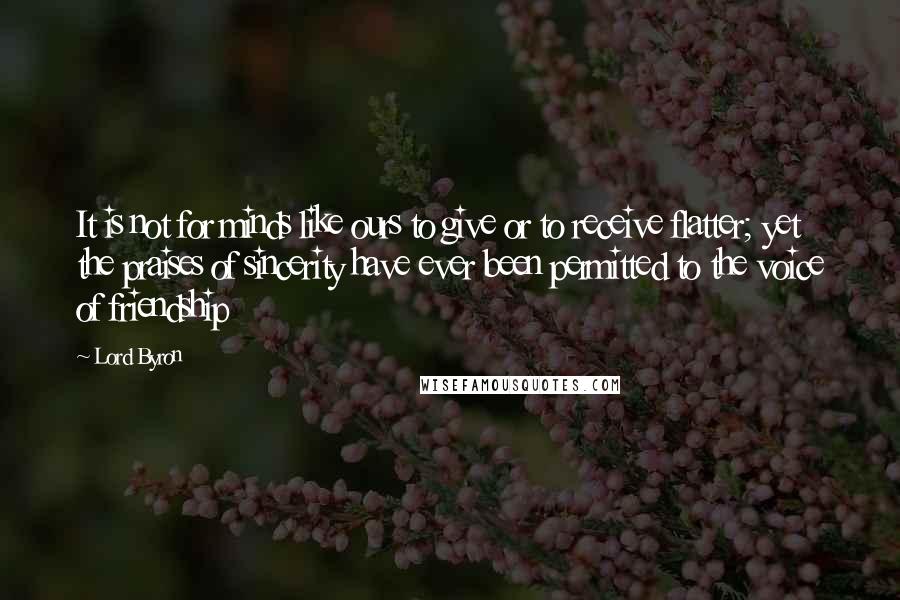 It is not for minds like ours to give or to receive flatter; yet the praises of sincerity have ever been permitted to the voice of friendship

~ Lord Byron

WISEFAMOUSQUOTES.COM